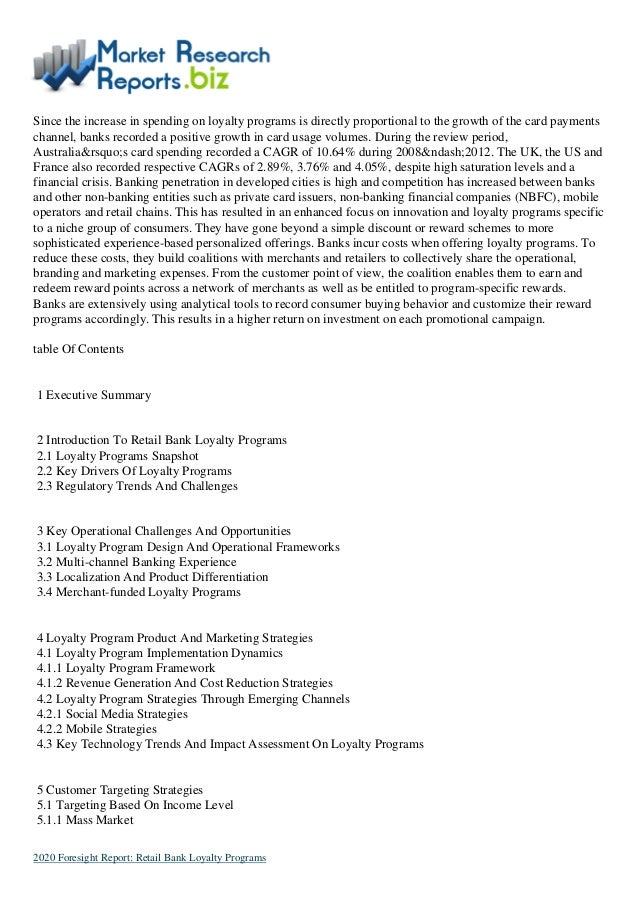 Market Research Reports.biz

Since the increase in spending on loyalty programs is directly proportional to the growth of the card payments channel, banks recorded a positive growth in card usage volumes. During the review period, Australia&rsquo;s card spending recorded a CAGR of 10.64% during 2008&ndash;2012. The UK, the US and France also recorded respective CAGRs of 2.89%, 3.76% and 4.05%, despite high saturation levels and a financial crisis. Banking penetration in developed cities is high and competition has increased between banks and other non-banking entities such as private card issuers, non-banking financial companies (NBFC), mobile operators and retail chains. This has resulted in an enhanced focus on innovation and loyalty programs specific to a niche group of consumers. They have gone beyond a simple discount or reward schemes to more sophisticated experience-based personalized offerings. Banks incur costs when offering loyalty programs. To reduce these costs, they build coalitions with merchants and retailers to collectively share the operational, branding and marketing expenses. From the customer point of view, the coalition enables them to earn and redeem reward points across a network of merchants as well as be entitled to program-specific rewards. Banks are extensively using analytical tools to record consumer buying behavior and customize their reward programs accordingly. This results in a higher return on investment on each promotional campaign.

table Of Contents

1 Executive Summary

2 Introduction To Retail Bank Loyalty Programs
2.1 Loyalty Programs Snapshot
2.2 Key Drivers Of Loyalty Programs
2.3 Regulatory Trends And Challenges

3 Key Operational Challenges And Opportunities
3.1 Loyalty Program Design And Operational Frameworks
3.2 Multi-channel Banking Experience
3.3 Localization And Product Differentiation
3.4 Merchant-funded Loyalty Programs

4 Loyalty Program Product And Marketing Strategies
4.1 Loyalty Program Implementation Dynamics
4.1.1 Loyalty Program Framework
4.1.2 Revenue Generation And Cost Reduction Strategies
4.2 Loyalty Program Strategies Through Emerging Channels
4.2.1 Social Media Strategies
4.2.2 Mobile Strategies
4.3 Key Technology Trends And Impact Assessment On Loyalty Programs

5 Customer Targeting Strategies
5.1 Targeting Based On Income Level
5.1.1 Mass Market

2020 Foresight Report: Retail Bank Loyalty Programs